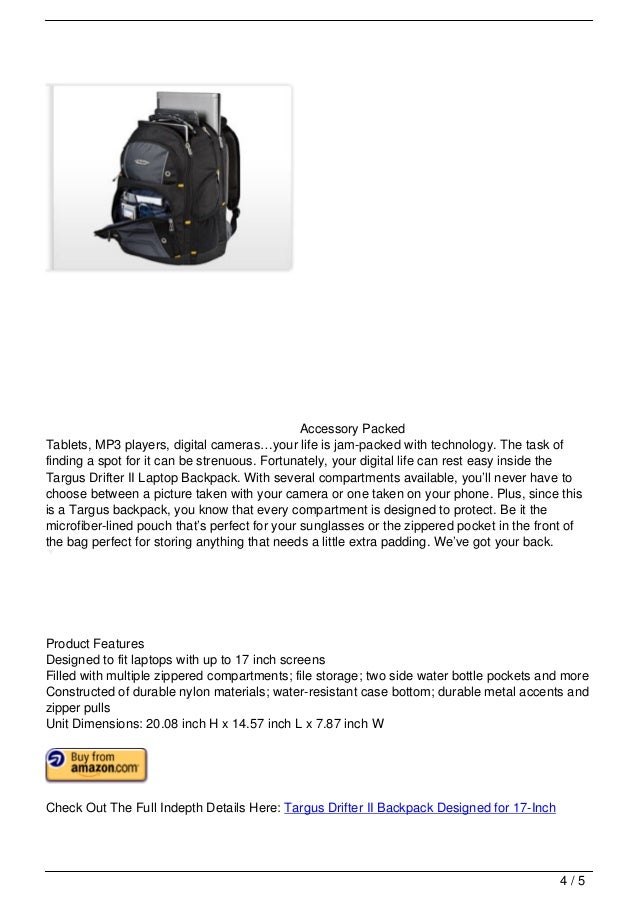 Accessory Packed

Tablets, MP3 players, digital cameras…your life is jam-packed with technology. The task of finding a spot for it can be strenuous. Fortunately, your digital life can rest easy inside the Targus Drifter II Laptop Backpack. With several compartments available, you'll never have to choose between a picture taken with your camera or one taken on your phone. Plus, since this is a Targus backpack, you know that every compartment is designed to protect. Be it the microfiber-lined pouch that's perfect for your sunglasses or the zippered pocket in the front of the bag perfect for storing anything that needs a little extra padding. We've got your back.

Product Features
Designed to fit laptops with up to 17 inch screens
Filled with multiple zippered compartments; file storage; two side water bottle pockets and more
Constructed of durable nylon materials; water-resistant case bottom; durable metal accents and zipper pulls
Unit Dimensions: 20.08 inch H x 14.57 inch L x 7.87 inch W

Buy from amazon.com

Check Out The Full Indepth Details Here: Targus Drifter II Backpack Designed for 17-Inch

4 / 5